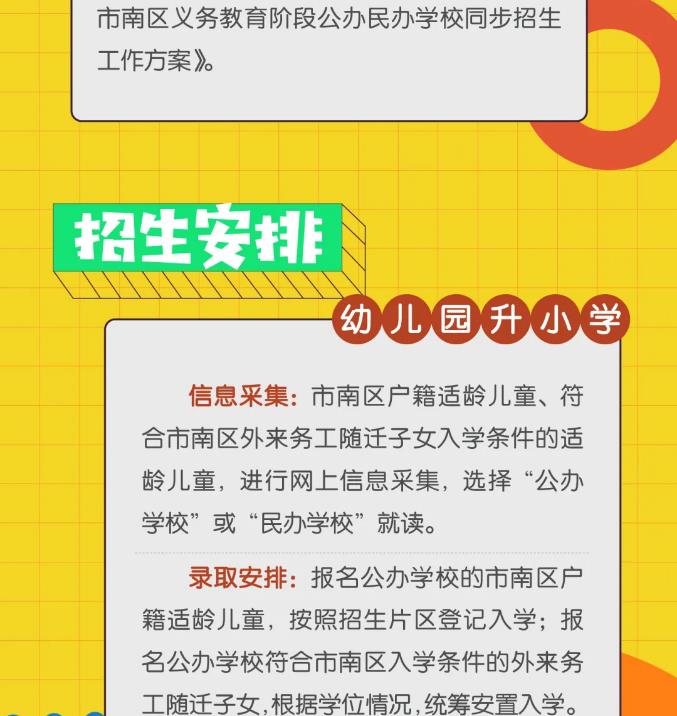 市南区义务教育阶段公办民办学校同步招生工作方案》。

招生安排

幼儿园升小学

信息采集：市南区户籍适龄儿童、符合市南区外来务工随迁子女入学条件的适龄儿童，进行网上信息采集，选择“公办学校”或“民办学校”就读。

录取安排：报名公办学校的市南区户籍适龄儿童，按照招生片区登记入学；报名公办学校符合市南区入学条件的外来务工随迁子女，根据学位情况，统筹安置入学。